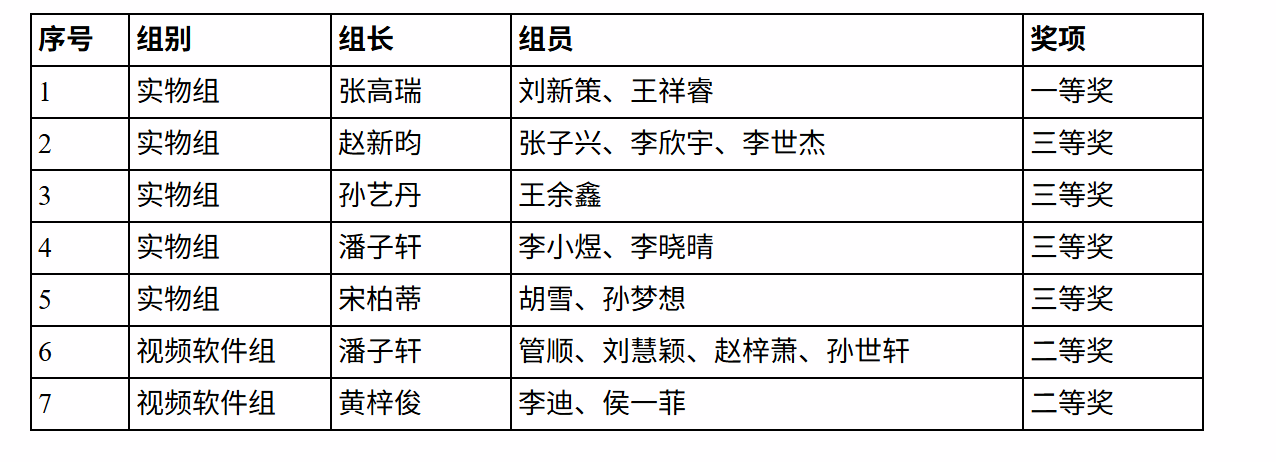 | 序号 | 组别 | 组长 | 组员 | 奖项 |
|---|---|---|---|---|
| 1 | 实物组 | 张高瑞 | 刘新策、王祥睿 | 一等奖 |
| 2 | 实物组 | 赵新昀 | 张子兴、李欣宇、李世杰 | 三等奖 |
| 3 | 实物组 | 孙艺丹 | 王余鑫 | 三等奖 |
| 4 | 实物组 | 潘子轩 | 李小煜、李晓晴 | 三等奖 |
| 5 | 实物组 | 宋柏蒂 | 胡雪、孙梦想 | 三等奖 |
| 6 | 视频软件组 | 潘子轩 | 管顺、刘慧颖、赵梓萧、孙世轩 | 二等奖 |
| 7 | 视频软件组 | 黄梓俊 | 李迪、侯一菲 | 二等奖 |